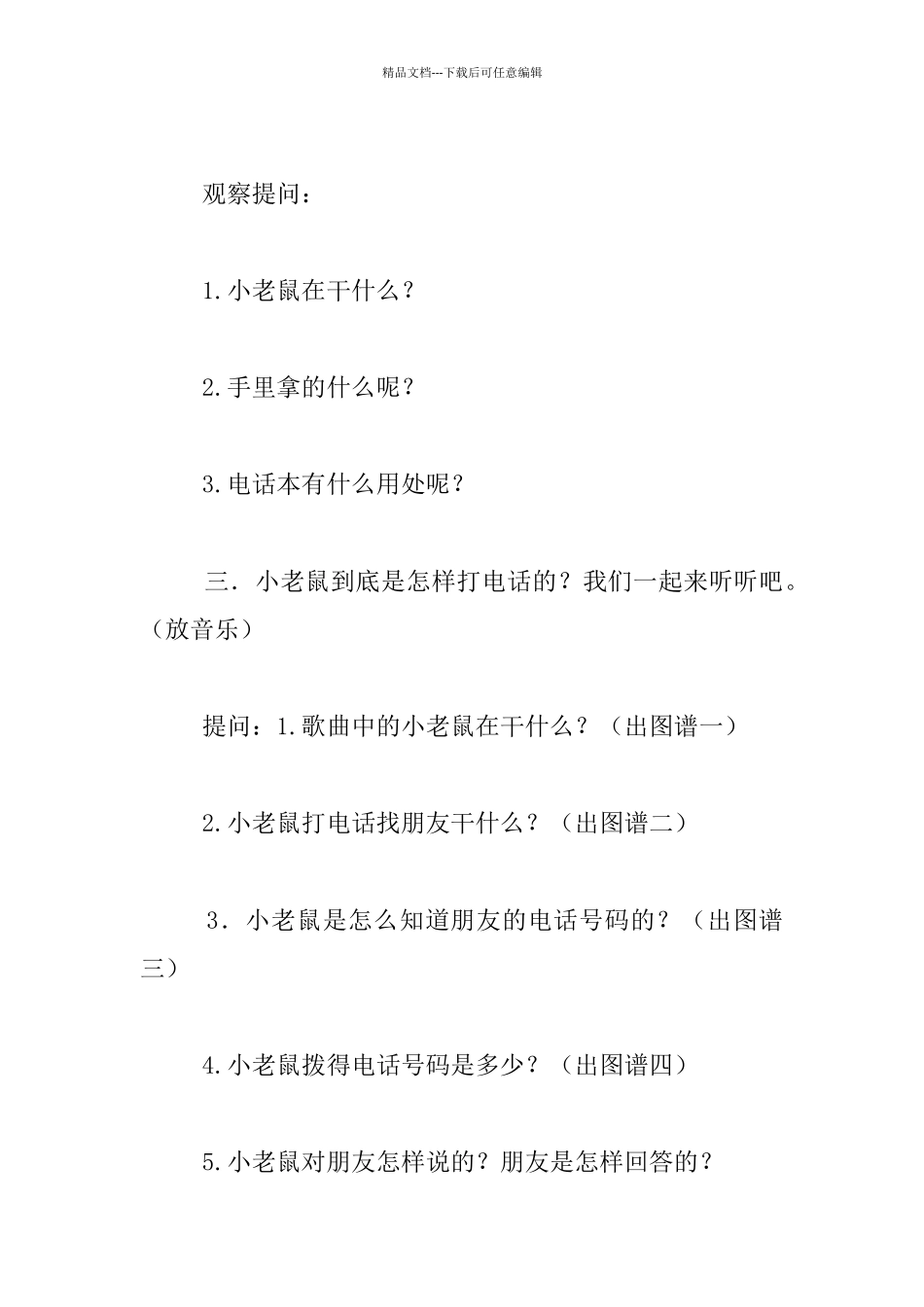 精品文档---下载后可任意编辑

观察提问：

1.小老鼠在干什么？

2.手里拿的什么呢？

3.电话本有什么用处呢？

三．小老鼠到底是怎样打电话的？我们一起来听听吧。（放音乐）

提问：1.歌曲中的小老鼠在干什么？（出图谱一）

2.小老鼠打电话找朋友干什么？（出图谱二）

3．小老鼠是怎么知道朋友的电话号码的？（出图谱三）

4.小老鼠拨得电话号码是多少？（出图谱四）

5.小老鼠对朋友怎样说的？朋友是怎样回答的？